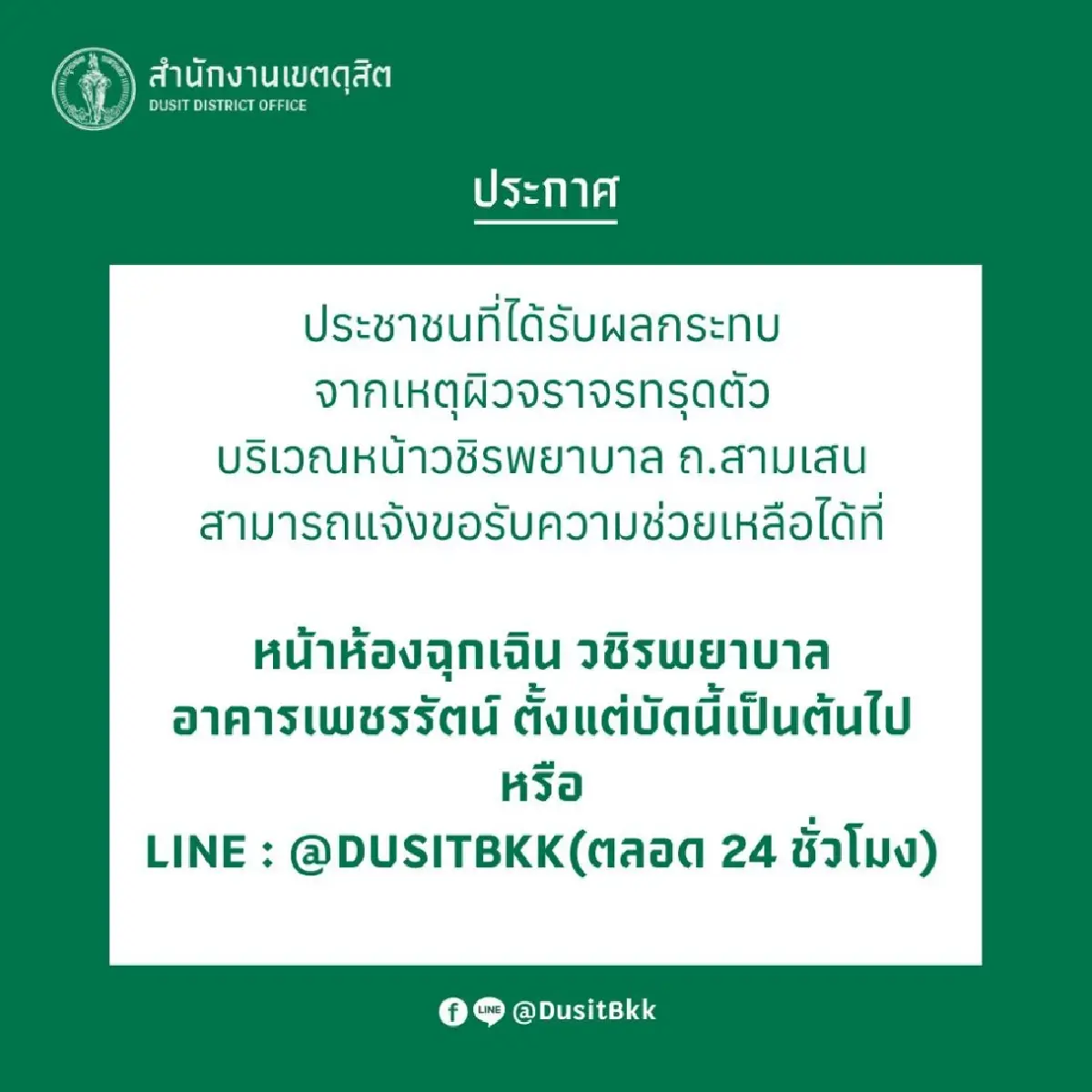 สำนักงานเขตดุสิต
DUSIT DISTRICT OFFICE

ประกาศ

ประชาชนที่ได้รับผลกระทบ
จากเหตุผิวจราจรทรุดตัว
บริเวณหน้าวชิรพยาบาล ถ.สามเสน
สามารถแจ้งขอรับความช่วยเหลือได้ที่

หน้าห้องฉุกเฉิน วชิรพยาบาล
อาคารเพชรรัตน์ ตั้งแต่บัดนี้เป็นต้นไป
หรือ
LINE : @DUSITBKK(ตลอด 24 ชั่วโมง)

LINE @DusitBkk